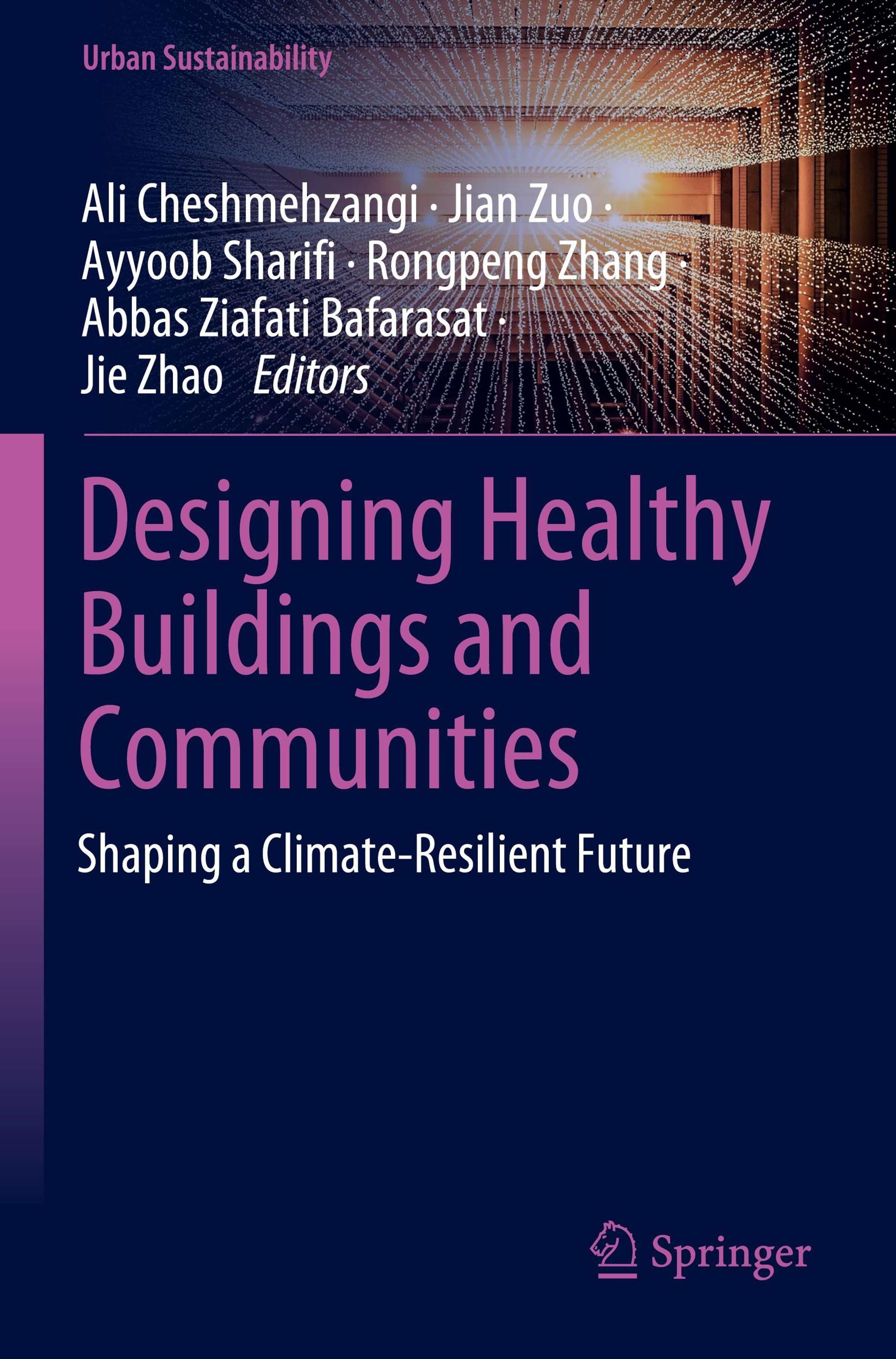 Urban Sustainability

Ali Cheshmehzangi · Jian Zuo · Ayyoob Sharifi · Rongpeng Zhang · Abbas Ziafati Bafarasat · Jie Zhao Editors

Designing Healthy Buildings and Communities

Shaping a Climate-Resilient Future

Springer